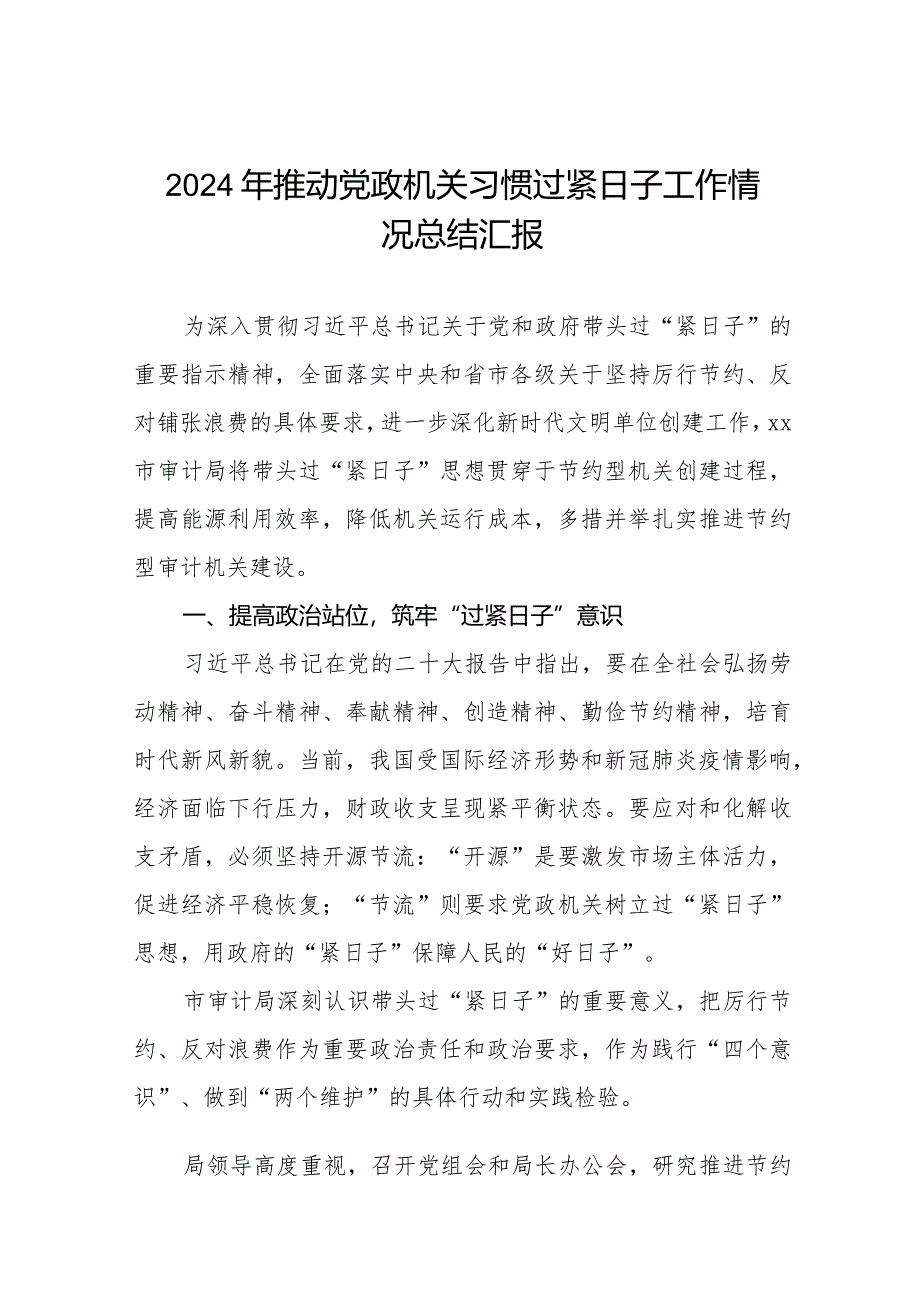 2024年推动党政机关习惯过紧日子工作情况总结汇报

为深入贯彻习近平总书记关于党和政府带头过“紧日子”的重要指示精神，全面落实中央和省市各级关于坚持厉行节约、反对铺张浪费的具体要求，进一步深化新时代文明单位创建工作，xx市审计局将带头过“紧日子”思想贯穿于节约型机关创建过程，提高能源利用效率，降低机关运行成本，多措并举扎实推进节约型审计机关建设。

一、提高政治站位，筑牢“过紧日子”意识

习近平总书记在党的二十大报告中指出，要在全社会弘扬劳动精神、奋斗精神、奉献精神、创造精神、勤俭节约精神，培育时代新风新貌。当前，我国受国际经济形势和新冠肺炎疫情影响，经济面临下行压力，财政收支呈现紧平衡状态。要应对和化解收支矛盾，必须坚持开源节流：“开源”是要激发市场主体活力，促进经济平稳恢复；“节流”则要求党政机关树立过“紧日子”思想，用政府的“紧日子”保障人民的“好日子”。

市审计局深刻认识带头过“紧日子”的重要意义，把厉行节约、反对浪费作为重要政治责任和政治要求，作为践行“四个意识”、做到“两个维护”的具体行动和实践检验。

局领导高度重视，召开党组会和局长办公会，研究推进节约